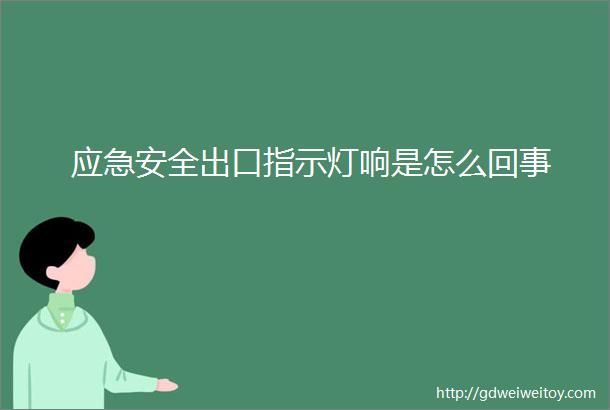 应急安全出口指示灯响是怎么回事

http://gdweiweitoy.com